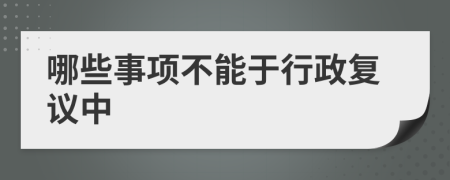 哪些事项不能于行政复议中